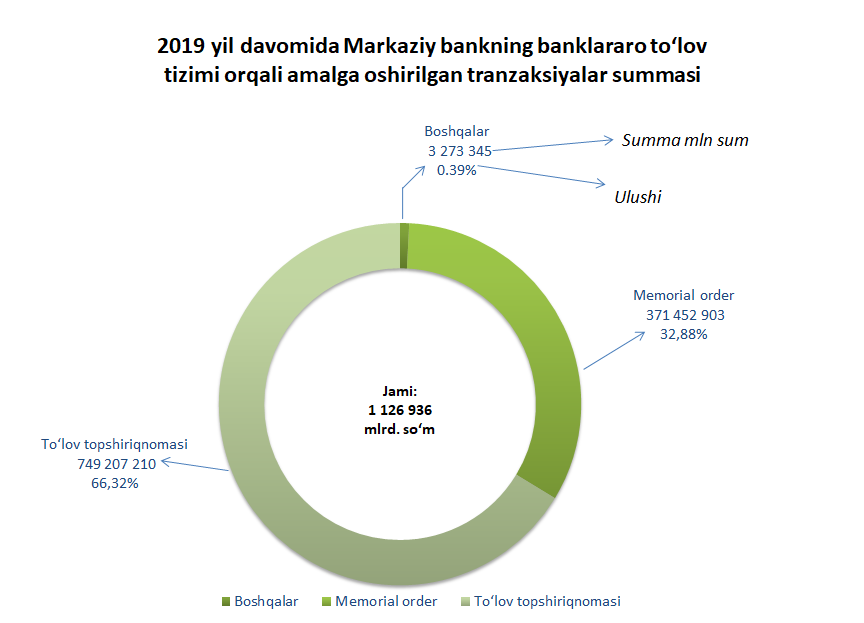 2019 yil davomida Markaziy bankning banklararo to‘lov tizimi orqali amalga oshirilgan tranzaksiyalar summasi

Boshqalar
3 273 345
0.39%

Summa mln sum

Ulushi

Memorial order
371 452 903
32,88%

Jami:
1 126 936
mlrd. so‘m

To‘lov topshiriqnomasi
749 207 210
66,32%

Boshqalar
Memorial order
To‘lov topshiriqnomasi